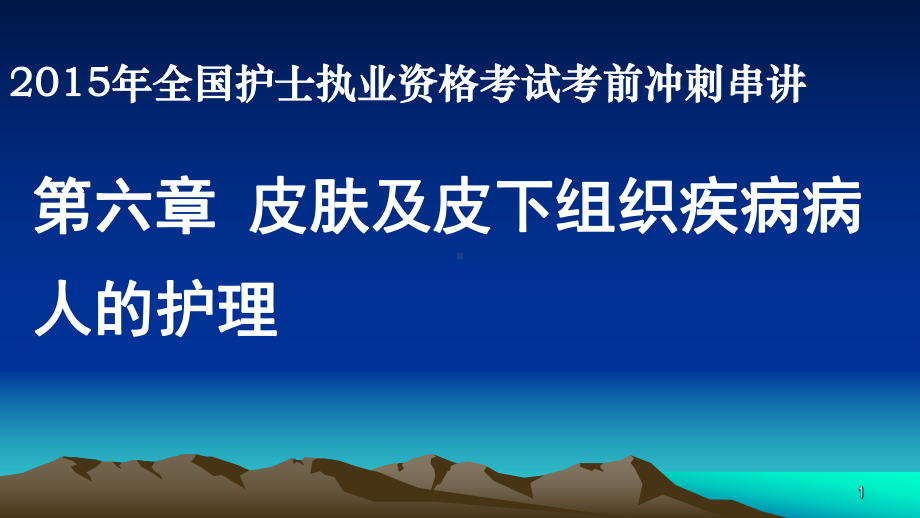 2015年全国护士执业资格考试考前冲刺串讲

第六章 皮肤及皮下组织疾病病人的护理

1